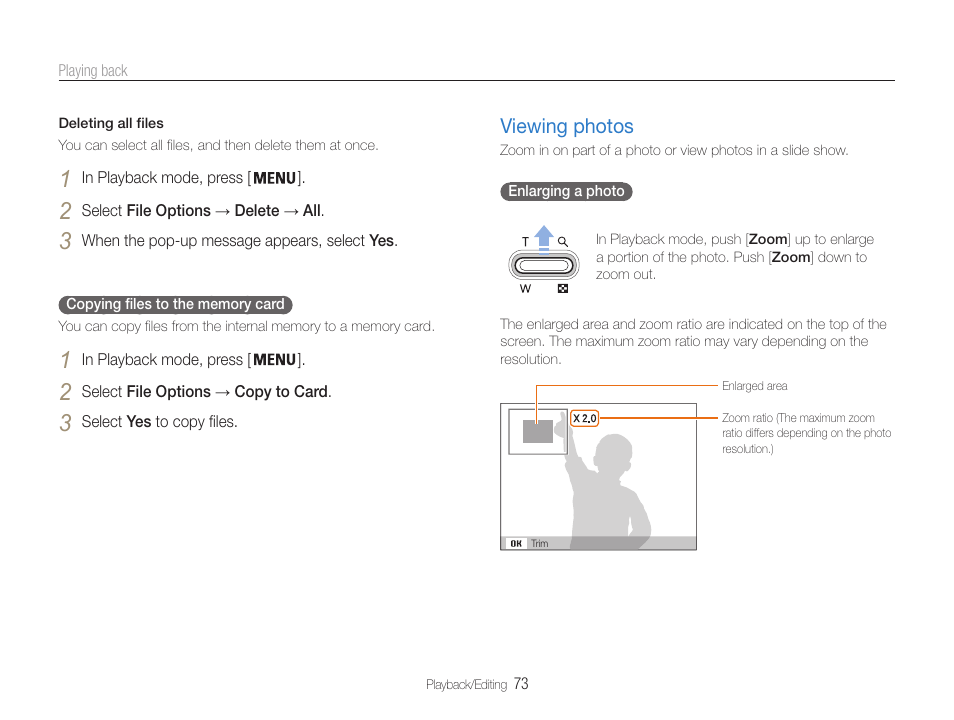 Playing back

Deleting all files

You can select all files, and then delete them at once.

1 In Playback mode, press [MENU].

2 Select File Options → Delete → All.

3 When the pop-up message appears, select Yes.

Copying files to the memory card

You can copy files from the internal memory to a memory card.

1 In Playback mode, press [MENU].

2 Select File Options → Copy to Card.

3 Select Yes to copy files.

Viewing photos

Zoom in on part of a photo or view photos in a slide show.

Enlarging a photo

T W

In Playback mode, push [Zoom] up to enlarge a portion of the photo. Push [Zoom] down to zoom out.

The enlarged area and zoom ratio are indicated on the top of the screen. The maximum zoom ratio may vary depending on the resolution.

Enlarged area

X 2.0

Zoom ratio (The maximum zoom ratio differs depending on the photo resolution.)

OK Trim

Playback/Editing 73